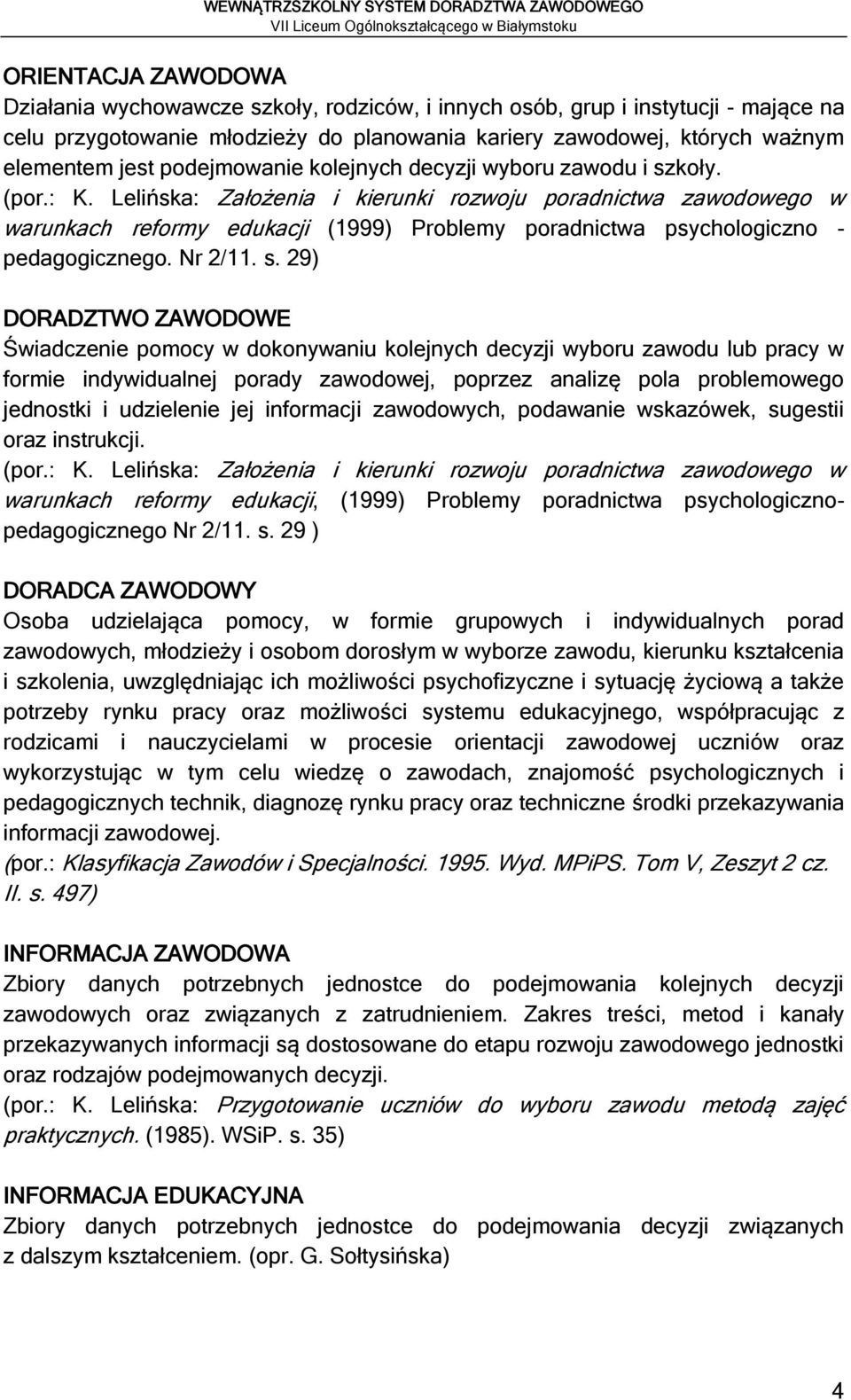 WEWNĄTRZSZKOLNY SYSTEM DORADZTWA ZAWODOWEGO
VII Liceum Ogólnokształcącego w Białymstoku

ORIENTACJA ZAWODOWA
Działania wychowawcze szkoły, rodziców, i innych osób, grup i instytucji - mające na celu przygotowanie młodzieży do planowania kariery zawodowej, których ważnym elementem jest podejmowanie kolejnych decyzji wyboru zawodu i szkoły.
(por.: K. Lelińska: Założenia i kierunki rozwoju poradnictwa zawodowego w warunkach reformy edukacji (1999) Problemy poradnictwa psychologiczno - pedagogicznego. Nr 2/11. s. 29)

DORADZTWO ZAWODOWE
Świadczenie pomocy w dokonywaniu kolejnych decyzji wyboru zawodu lub pracy w formie indywidualnej porady zawodowej, poprzez analizę pola problemowego jednostki i udzielenie jej informacji zawodowych, podawanie wskazówek, sugestii oraz instrukcji.
(por.: K. Lelińska: Założenia i kierunki rozwoju poradnictwa zawodowego w warunkach reformy edukacji, (1999) Problemy poradnictwa psychologiczno-pedagogicznego Nr 2/11. s. 29 )

DORADCA ZAWODOWY
Osoba udzielająca pomocy, w formie grupowych i indywidualnych porad zawodowych, młodzieży i osobom dorosłym w wyborze zawodu, kierunku kształcenia i szkolenia, uwzględniając ich możliwości psychofizyczne i sytuację życiową a także potrzeby rynku pracy oraz możliwości systemu edukacyjnego, współpracując z rodzicami i nauczycielami w procesie orientacji zawodowej uczniów oraz wykorzystując w tym celu wiedzę o zawodach, znajomość psychologicznych i pedagogicznych technik, diagnozę rynku pracy oraz techniczne środki przekazywania informacji zawodowej.
(por.: Klasyfikacja Zawodów i Specjalności. 1995. Wyd. MPiPS. Tom V, Zeszyt 2 cz. II. s. 497)

INFORMACJA ZAWODOWA
Zbiory danych potrzebnych jednostce do podejmowania kolejnych decyzji zawodowych oraz związanych z zatrudnieniem. Zakres treści, metod i kanały przekazywanych informacji są dostosowane do etapu rozwoju zawodowego jednostki oraz rodzajów podejmowanych decyzji.
(por.: K. Lelińska: Przygotowanie uczniów do wyboru zawodu metodą zajęć praktycznych. (1985). WSiP. s. 35)

INFORMACJA EDUKACYJNA
Zbiory danych potrzebnych jednostce do podejmowania decyzji związanych z dalszym kształceniem. (opr. G. Sołtysińska)

4